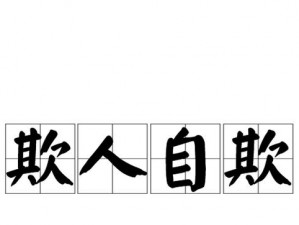 欺人自欺